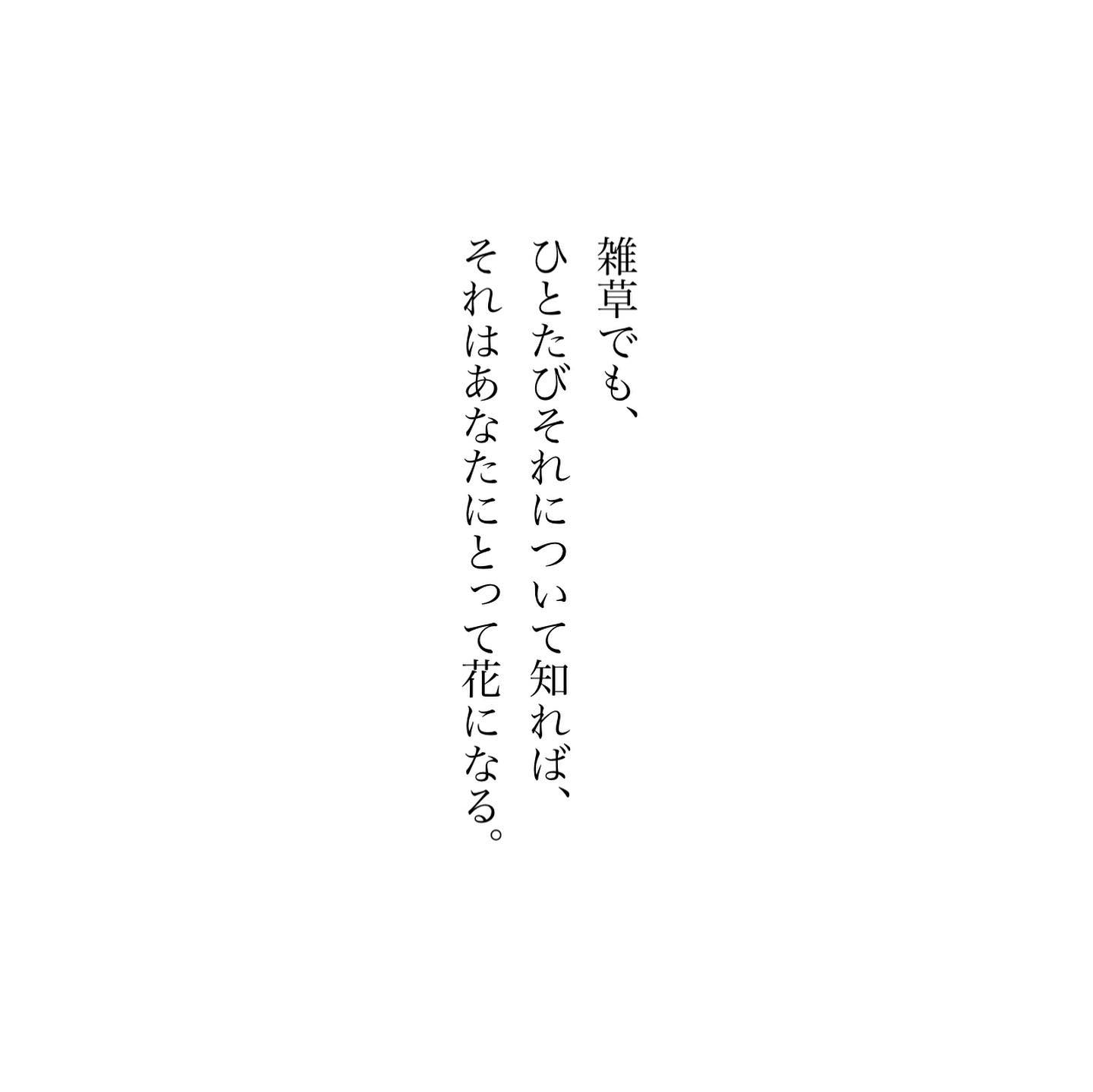 雑草でも、
ひとたびそれについて知れば、
それはあなたにとって花になる。